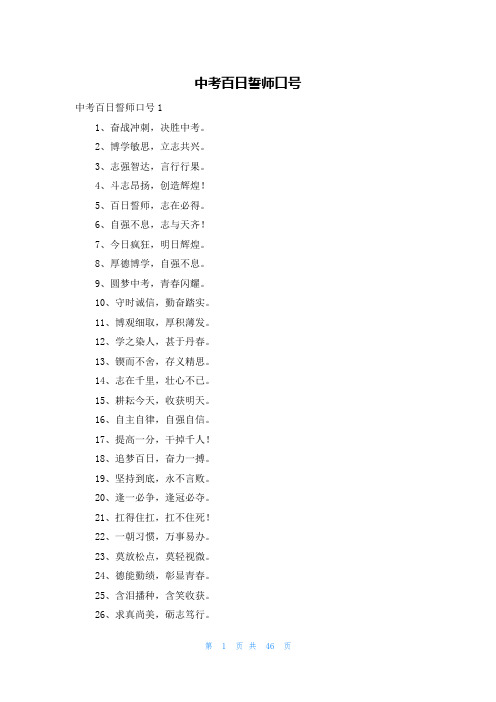 中考百日誓师口号

中考百日誓师口号 1

1、奋战冲刺，决胜中考。

2、博学敏思，立志共兴。

3、志强智达，言行行果。

4、斗志昂扬，创造辉煌！

5、百日誓师，志在必得。

6、自强不息，志与天齐！

7、今日疯狂，明日辉煌。

8、厚德博学，自强不息。

9、圆梦中考，青春闪耀。

10、守时诚信，勤奋踏实。

11、博观细取，厚积薄发。

12、学之染人，甚于丹春。

13、锲而不舍，存义精思。

14、志在千里，壮心不已。

15、耕耘今天，收获明天。

16、自主自律，自强自信。

17、提高一分，干掉千人！

18、追梦百日，奋力一搏。

19、坚持到底，永不言败。

20、逢一必争，逢冠必夺。

21、扛得住扛，扛不住死！

22、一朝习惯，万事易办。

23、莫放松点，莫轻视微。

24、德能勤绩，彰显青春。

25、含泪播种，含笑收获。

26、求真尚美，砺志笃行。

第 1 页 共 46 页